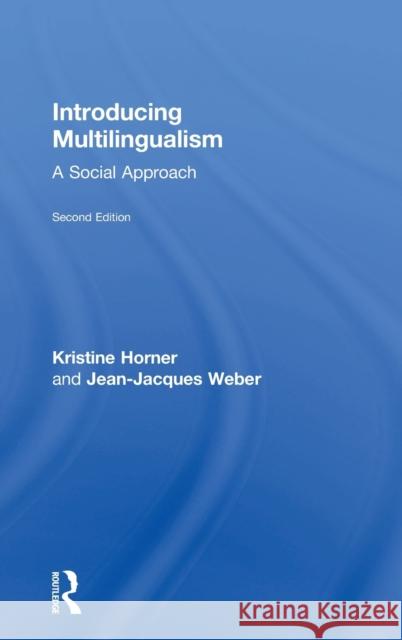 Introducing Multilingualism
A Social Approach

Second Edition

Kristine Horner
and Jean-Jacques Weber

ROUTLEDGE